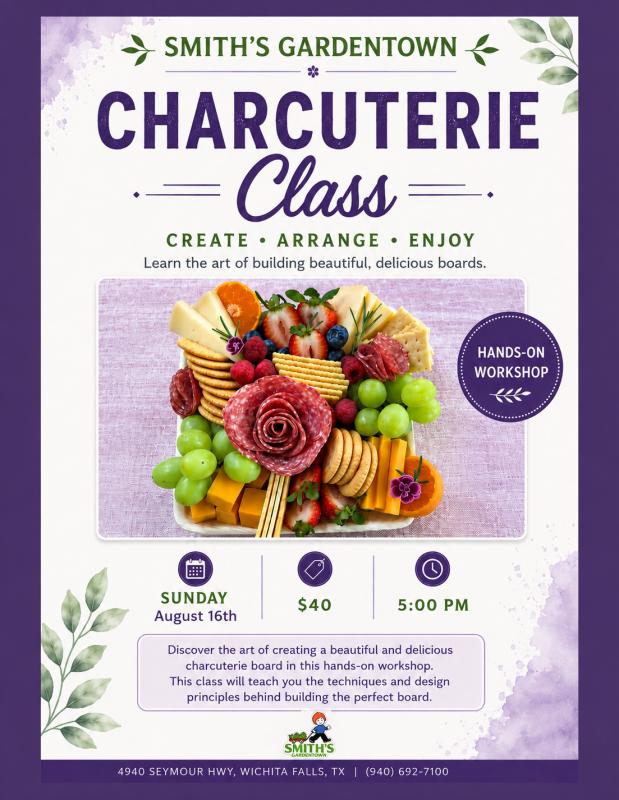 SMITH'S GARDENTOWN

CHARCUTERIE

Class

CREATE • ARRANGE • ENJOY

Learn the art of building beautiful, delicious boards.

HANDS-ON WORKSHOP

SUNDAY
August 16th

$40

5:00 PM

Discover the art of creating a beautiful and delicious charcuterie board in this hands-on workshop. This class will teach you the techniques and design principles behind building the perfect board.

SMITH'S GARDENTOWN

4940 SEYMOUR HWY, WICHITA FALLS, TX | (940) 692-7100